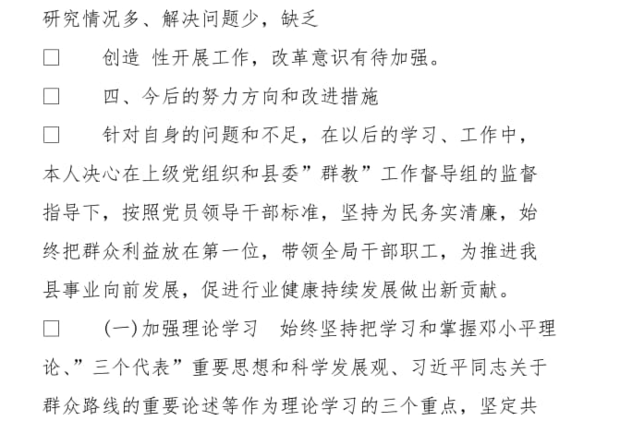 研究情况多、解决问题少，缺乏

□　创造 性开展工作，改革意识有待加强。

□　四、今后的努力方向和改进措施

□　针对自身的问题和不足，在以后的学习、工作中，本人决心在上级党组织和县委”群教”工作督导组的监督指导下，按照党员领导干部标准，坚持为民务实清廉，始终把群众利益放在第一位，带领全局干部职工，为推进我县事业向前发展，促进行业健康持续发展做出新贡献。

□　(一)加强理论学习　始终坚持把学习和掌握邓小平理论、”三个代表”重要思想和科学发展观、习近平同志关于群众路线的重要论述等作为理论学习的三个重点，坚定共